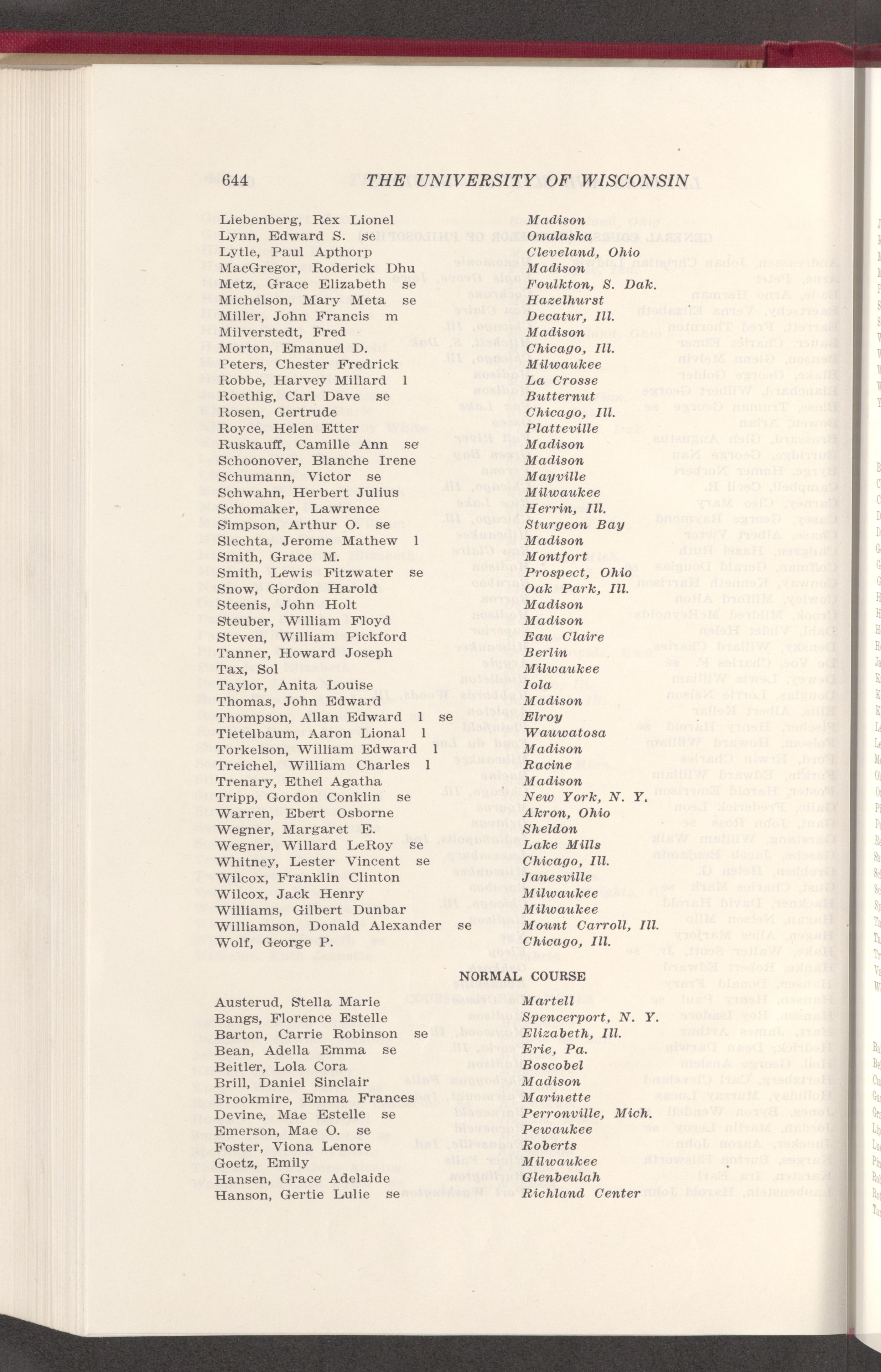 644 THE UNIVERSITY OF WISCONSIN

| | |
|---|---|
| Liebenberg, Rex Lionel | Madison |
| Lynn, Edward S. se | Onalaska |
| Lytle, Paul Apthorp | Cleveland, Ohio |
| MacGregor, Roderick Dhu | Madison |
| Metz, Grace Elizabeth se | Foulkton, S. Dak. |
| Michelson, Mary Meta se | Hazelhurst |
| Miller, John Francis m | Decatur, Ill. |
| Milverstedt, Fred | Madison |
| Morton, Emanuel D. | Chicago, Ill. |
| Peters, Chester Fredrick | Milwaukee |
| Robbe, Harvey Millard l | La Crosse |
| Roethig, Carl Dave se | Butternut |
| Rosen, Gertrude | Chicago, Ill. |
| Royce, Helen Etter | Platteville |
| Ruskauff, Camille Ann se | Madison |
| Schoonover, Blanche Irene | Madison |
| Schumann, Victor se | Mayville |
| Schwahn, Herbert Julius | Milwaukee |
| Schomaker, Lawrence | Herrin, Ill. |
| Simpson, Arthur O. se | Sturgeon Bay |
| Slechta, Jerome Mathew l | Madison |
| Smith, Grace M. | Montfort |
| Smith, Lewis Fitzwater se | Prospect, Ohio |
| Snow, Gordon Harold | Oak Park, Ill. |
| Steenis, John Holt | Madison |
| Steuber, William Floyd | Madison |
| Steven, William Pickford | Eau Claire |
| Tanner, Howard Joseph | Berlin |
| Tax, Sol | Milwaukee |
| Taylor, Anita Louise | Iola |
| Thomas, John Edward | Madison |
| Thompson, Allan Edward l se | Elroy |
| Tietelbaum, Aaron Lional l | Wauwatosa |
| Torkelson, William Edward l | Madison |
| Treichel, William Charles l | Racine |
| Trenary, Ethel Agatha | Madison |
| Tripp, Gordon Conklin se | New York, N. Y. |
| Warren, Ebert Osborne | Akron, Ohio |
| Wegner, Margaret E. | Sheldon |
| Wegner, Willard LeRoy se | Lake Mills |
| Whitney, Lester Vincent se | Chicago, Ill. |
| Wilcox, Franklin Clinton | Janesville |
| Wilcox, Jack Henry | Milwaukee |
| Williams, Gilbert Dunbar | Milwaukee |
| Williamson, Donald Alexander se | Mount Carroll, Ill. |
| Wolf, George P. | Chicago, Ill. |

NORMAL COURSE

| | |
|---|---|
| Austerud, Stella Marie | Martell |
| Bangs, Florence Estelle | Spencerport, N. Y. |
| Barton, Carrie Robinson se | Elizabeth, Ill. |
| Bean, Adella Emma se | Erie, Pa. |
| Beitler, Lola Cora | Boscobel |
| Brill, Daniel Sinclair | Madison |
| Brookmire, Emma Frances | Marinette |
| Devine, Mae Estelle se | Perronville, Mich. |
| Emerson, Mae O. se | Pewaukee |
| Foster, Viona Lenore | Roberts |
| Goetz, Emily | Milwaukee |
| Hansen, Grace Adelaide | Glenbeulah |
| Hanson, Gertie Lulie se | Richland Center |